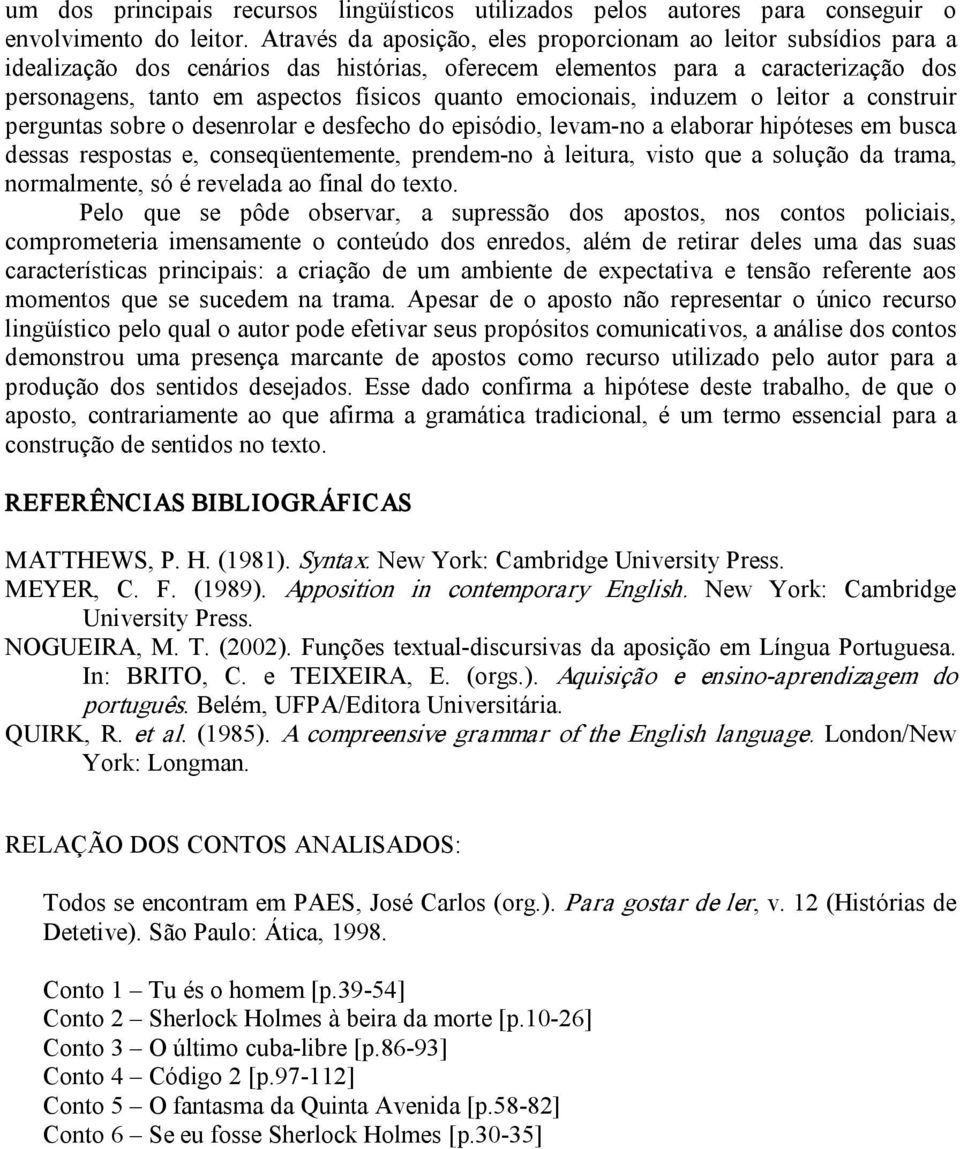 um dos principais recursos lingüísticos utilizados pelos autores para conseguir o envolvimento do leitor. Através da aposição, eles proporcionam ao leitor subsídios para a idealização dos cenários das histórias, oferecem elementos para a caracterização dos personagens, tanto em aspectos físicos quanto emocionais, induzem o leitor a construir perguntas sobre o desenrolar e desfecho do episódio, levam-no a elaborar hipóteses em busca dessas respostas e, conseqüentemente, prendem-no à leitura, visto que a solução da trama, normalmente, só é revelada ao final do texto.

Pelo que se pôde observar, a supressão dos apostos, nos contos policiais, comprometeria imensamente o conteúdo dos enredos, além de retirar deles uma das suas características principais: a criação de um ambiente de expectativa e tensão referente aos momentos que se sucedem na trama. Apesar de o aposto não representar o único recurso lingüístico pelo qual o autor pode efetivar seus propósitos comunicativos, a análise dos contos demonstrou uma presença marcante de apostos como recurso utilizado pelo autor para a produção dos sentidos desejados. Esse dado confirma a hipótese deste trabalho, de que o aposto, contrariamente ao que afirma a gramática tradicional, é um termo essencial para a construção de sentidos no texto.

REFERÊNCIAS BIBLIOGRÁFICAS

MATTHEWS, P. H. (1981). Syntax. New York: Cambridge University Press.
MEYER, C. F. (1989). Apposition in contemporary English. New York: Cambridge University Press.
NOGUEIRA, M. T. (2002). Funções textual-discursivas da aposição em Língua Portuguesa. In: BRITO, C. e TEIXEIRA, E. (orgs.). Aquisição e ensino-aprendizagem do português. Belém, UFPA/Editora Universitária.
QUIRK, R. et al. (1985). A compreensive grammar of the English language. London/New York: Longman.

RELAÇÃO DOS CONTOS ANALISADOS:

Todos se encontram em PAES, José Carlos (org.). Para gostar de ler, v. 12 (Histórias de Detetive). São Paulo: Ática, 1998.

Conto 1 – Tu és o homem [p.39-54]
Conto 2 – Sherlock Holmes à beira da morte [p.10-26]
Conto 3 – O último cuba-libre [p.86-93]
Conto 4 – Código 2 [p.97-112]
Conto 5 – O fantasma da Quinta Avenida [p.58-82]
Conto 6 – Se eu fosse Sherlock Holmes [p.30-35]